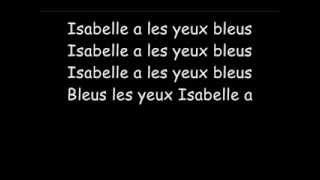 Isabelle a les yeux bleus
Isabelle a les yeux bleus
Isabelle a les yeux bleus
Bleus les yeux Isabelle a